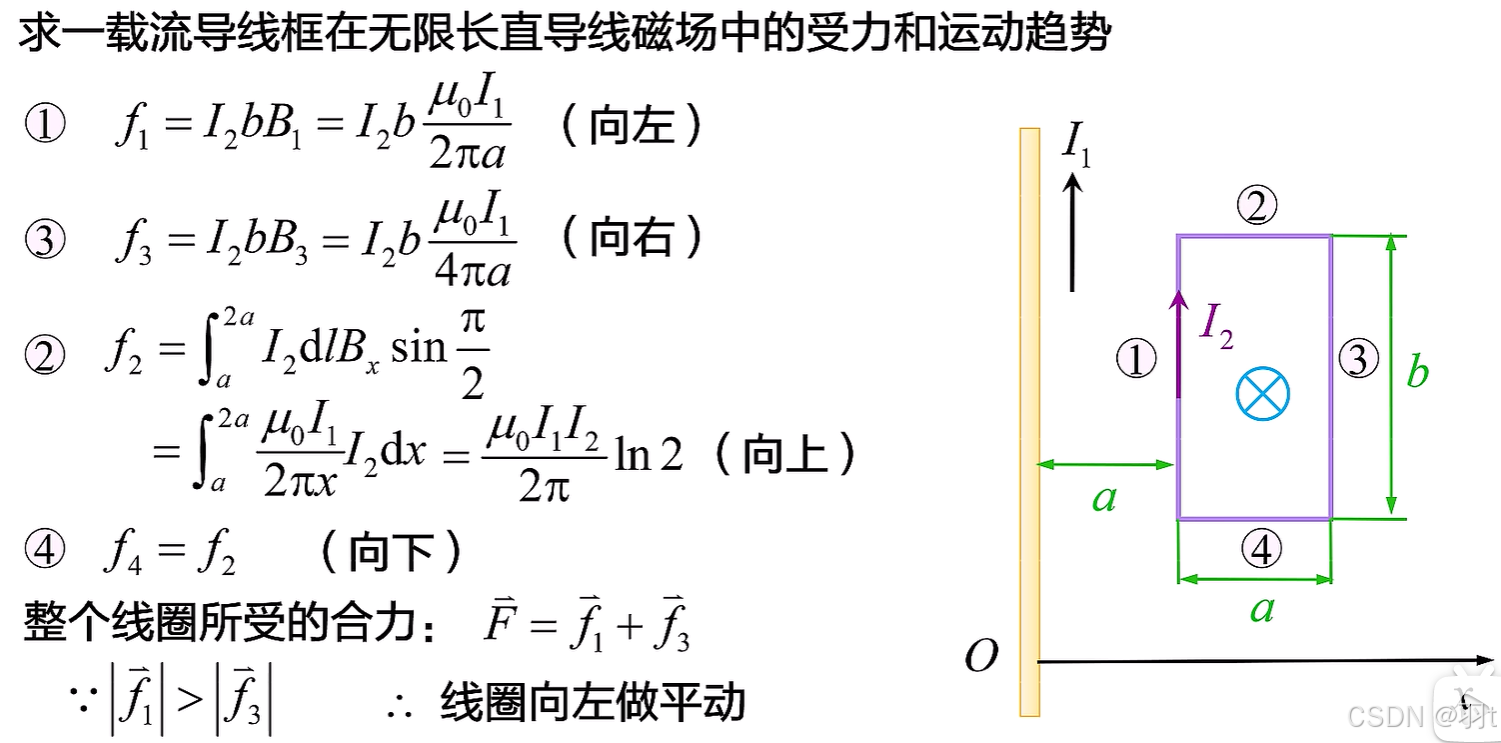 求一载流导线框在无限长直导线磁场中的受力和运动趋势

① $f_1 = I_2 b B_1 = I_2 b \frac{\mu_0 I_1}{2\pi a}$ （向左）

③ $f_3 = I_2 b B_3 = I_2 b \frac{\mu_0 I_1}{4\pi a}$ （向右）

② $f_2 = \int_a^{2a} I_2 \mathrm{d}l B_x \sin\frac{\pi}{2}$

$= \int_a^{2a} \frac{\mu_0 I_1}{2\pi x} I_2 \mathrm{d}x = \frac{\mu_0 I_1 I_2}{2\pi} \ln 2$ （向上）

④ $f_4 = f_2$ （向下）

整个线圈所受的合力： $\vec{F} = \vec{f}_1 + \vec{f}_3$

$\because |\vec{f}_1| > |\vec{f}_3|$ $\therefore$ 线圈向左做平动

$I_1$

②

①

$I_2$

③

$b$

$a$

④

$a$

$O$

$x$

CSDN @羽t